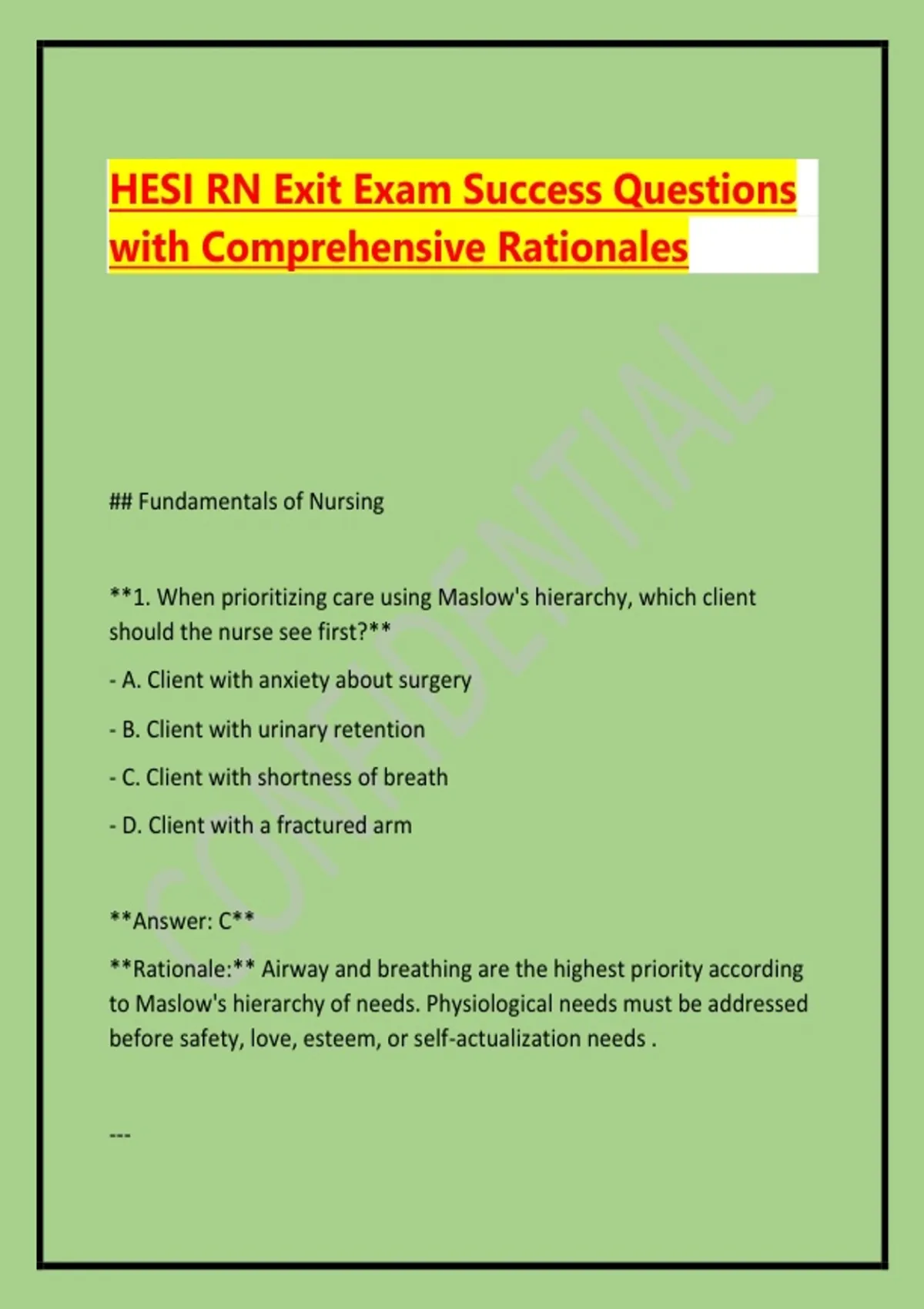 HESI RN Exit Exam Success Questions with Comprehensive Rationales

CONFIDENTIAL

## Fundamentals of Nursing

**1. When prioritizing care using Maslow's hierarchy, which client should the nurse see first?**

- A. Client with anxiety about surgery

- B. Client with urinary retention

- C. Client with shortness of breath

- D. Client with a fractured arm

**Answer: C**

**Rationale:** Airway and breathing are the highest priority according to Maslow's hierarchy of needs. Physiological needs must be addressed before safety, love, esteem, or self-actualization needs .

---